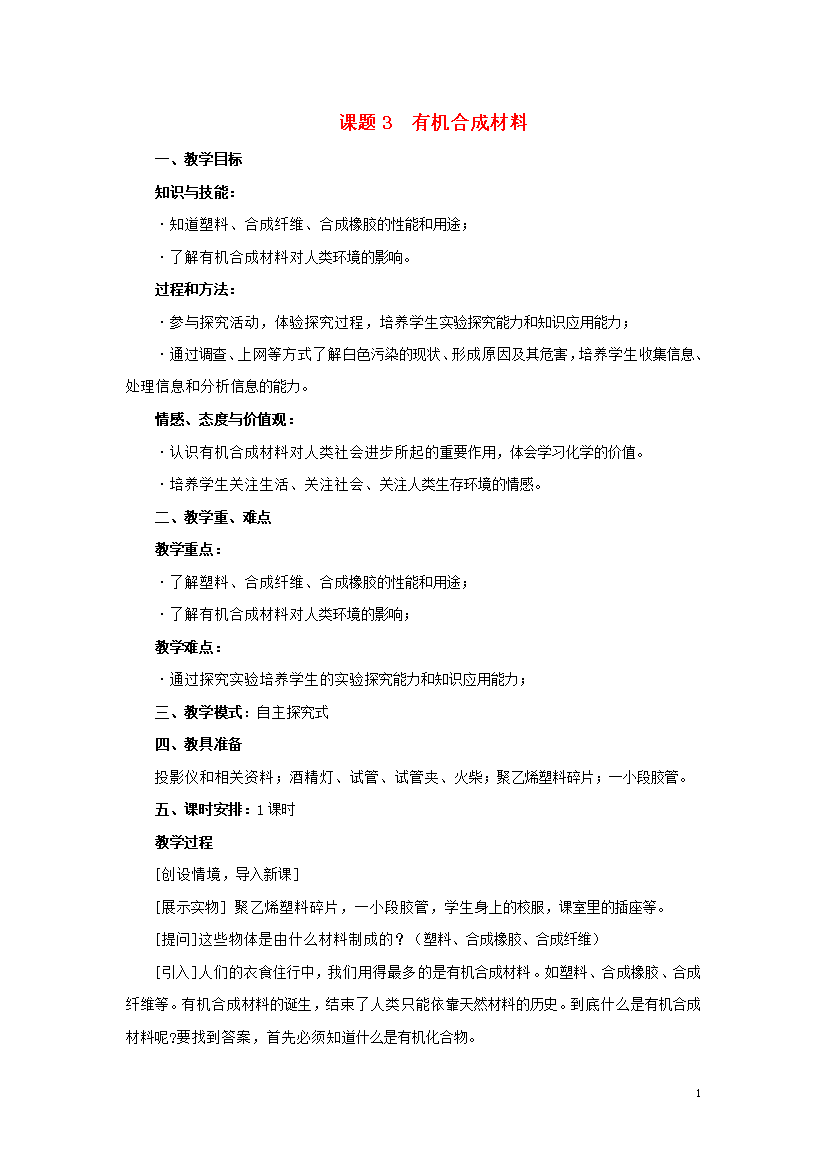 课题 3　有机合成材料

一、教学目标

知识与技能：

·知道塑料、合成纤维、合成橡胶的性能和用途；

·了解有机合成材料对人类环境的影响。

过程和方法：

·参与探究活动，体验探究过程，培养学生实验探究能力和知识应用能力；

·通过调查、上网等方式了解白色污染的现状、形成原因及其危害，培养学生收集信息、处理信息和分析信息的能力。

情感、态度与价值观：

·认识有机合成材料对人类社会进步所起的重要作用，体会学习化学的价值。

·培养学生关注生活、关注社会、关注人类生存环境的情感。

二、教学重、难点

教学重点：

·了解塑料、合成纤维、合成橡胶的性能和用途；

·了解有机合成材料对人类环境的影响；

教学难点：

·通过探究实验培养学生的实验探究能力和知识应用能力；

三、教学模式：自主探究式

四、教具准备

投影仪和相关资料；酒精灯、试管、试管夹、火柴；聚乙烯塑料碎片；一小段胶管。

五、课时安排：1 课时

教学过程

[创设情境，导入新课]

[展示实物] 聚乙烯塑料碎片，一小段胶管，学生身上的校服，课室里的插座等。

[提问]这些物体是由什么材料制成的？（塑料、合成橡胶、合成纤维）

[引入]人们的衣食住行中，我们用得最多的是有机合成材料。如塑料、合成橡胶、合成纤维等。有机合成材料的诞生，结束了人类只能依靠天然材料的历史。到底什么是有机合成材料呢?要找到答案，首先必须知道什么是有机化合物。

1